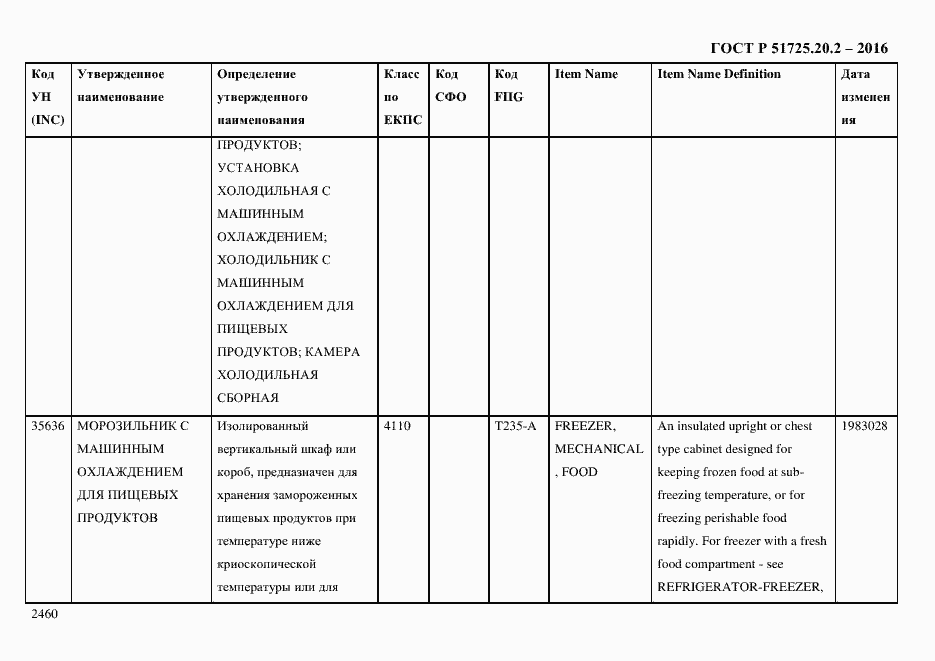 ГОСТ Р 51725.20.2 – 2016

| Код УН (INC) | Утвержденное наименование | Определение утвержденного наименования | Класс по ЕКПС | Код СФО | Код FIIG | Item Name | Item Name Definition | Дата изменения |
|---|---|---|---|---|---|---|---|---|
| | | ПРОДУКТОВ; УСТАНОВКА ХОЛОДИЛЬНАЯ С МАШИННЫМ ОХЛАЖДЕНИЕМ; ХОЛОДИЛЬНИК С МАШИННЫМ ОХЛАЖДЕНИЕМ ДЛЯ ПИЩЕВЫХ ПРОДУКТОВ; КАМЕРА ХОЛОДИЛЬНАЯ СБОРНАЯ | | | | | | |
| 35636 | МОРОЗИЛЬНИК С МАШИННЫМ ОХЛАЖДЕНИЕМ ДЛЯ ПИЩЕВЫХ ПРОДУКТОВ | Изолированный вертикальный шкаф или короб, предназначен для хранения замороженных пищевых продуктов при температуре ниже криоскопической температуры или для | 4110 | | T235-A | FREEZER, MECHANICAL, FOOD | An insulated upright or chest type cabinet designed for keeping frozen food at sub-freezing temperature, or for freezing perishable food rapidly. For freezer with a fresh food compartment - see REFRIGERATOR-FREEZER, | 1983028 |

2460